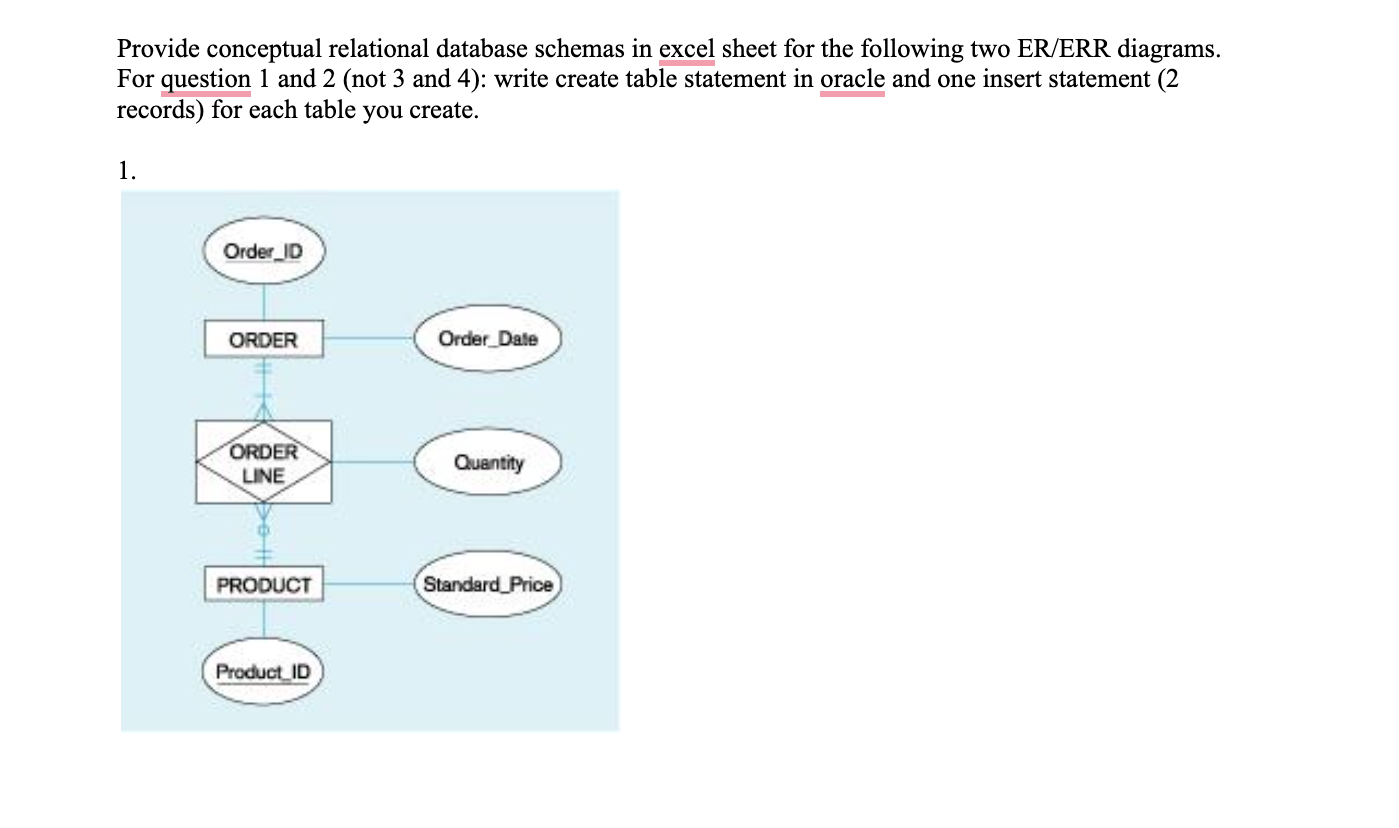 Provide conceptual relational database schemas in excel sheet for the following two ER/ERR diagrams. For question 1 and 2 (not 3 and 4): write create table statement in oracle and one insert statement (2 records) for each table you create.

1.

Order_ID

ORDER

Order_Date

ORDER LINE

Quantity

PRODUCT

Standard_Price

Product_ID